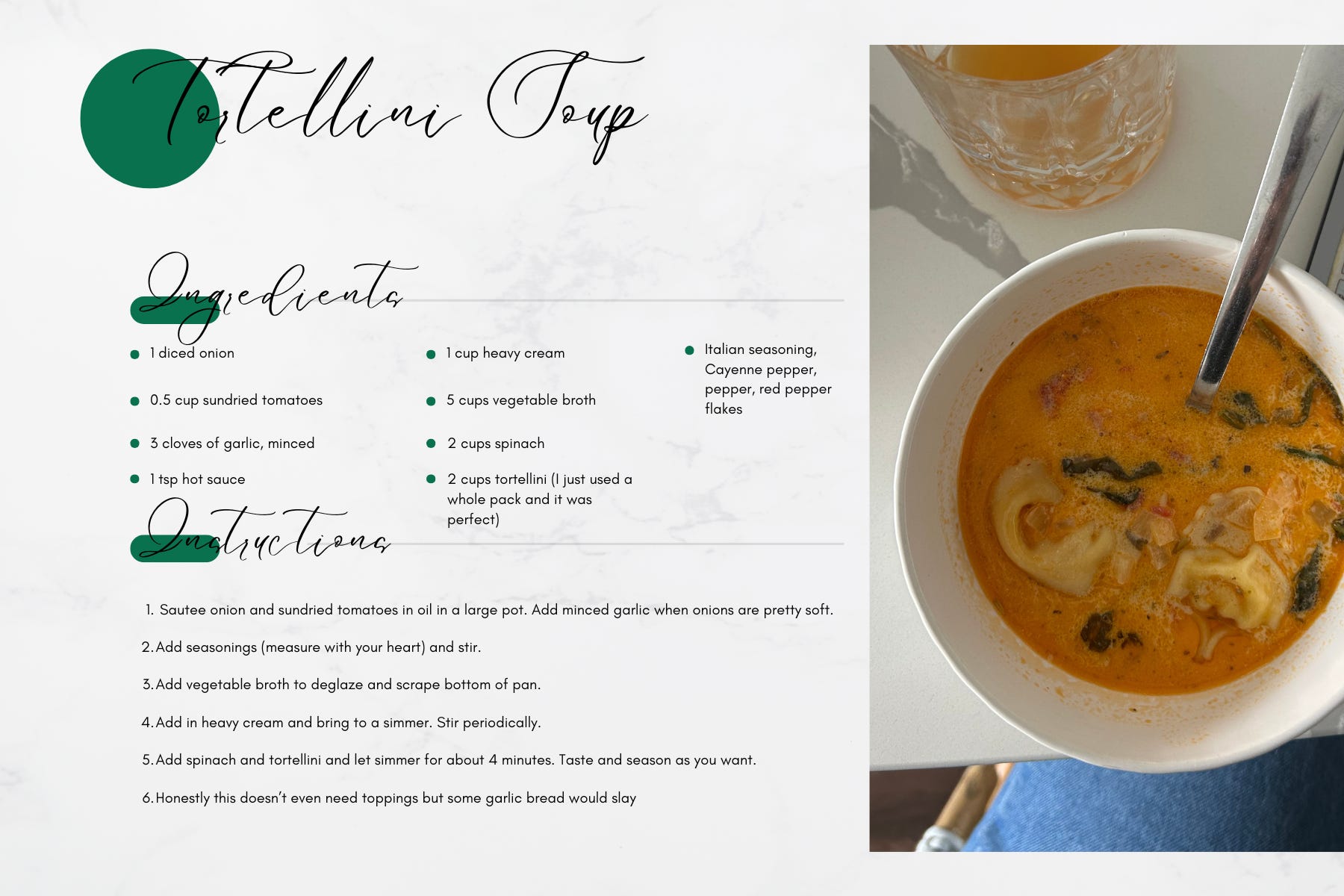 Tortellini Soup

Ingredients

• 1 diced onion
• 0.5 cup sundried tomatoes
• 3 cloves of garlic, minced
• 1 tsp hot sauce

• 1 cup heavy cream
• 5 cups vegetable broth
• 2 cups spinach
• 2 cups tortellini (I just used a whole pack and it was perfect)

• Italian seasoning, Cayenne pepper, pepper, red pepper flakes

Instructions

1. Sautee onion and sundried tomatoes in oil in a large pot. Add minced garlic when onions are pretty soft.
2. Add seasonings (measure with your heart) and stir.
3. Add vegetable broth to deglaze and scrape bottom of pan.
4. Add in heavy cream and bring to a simmer. Stir periodically.
5. Add spinach and tortellini and let simmer for about 4 minutes. Taste and season as you want.
6. Honestly this doesn't even need toppings but some garlic bread would slay